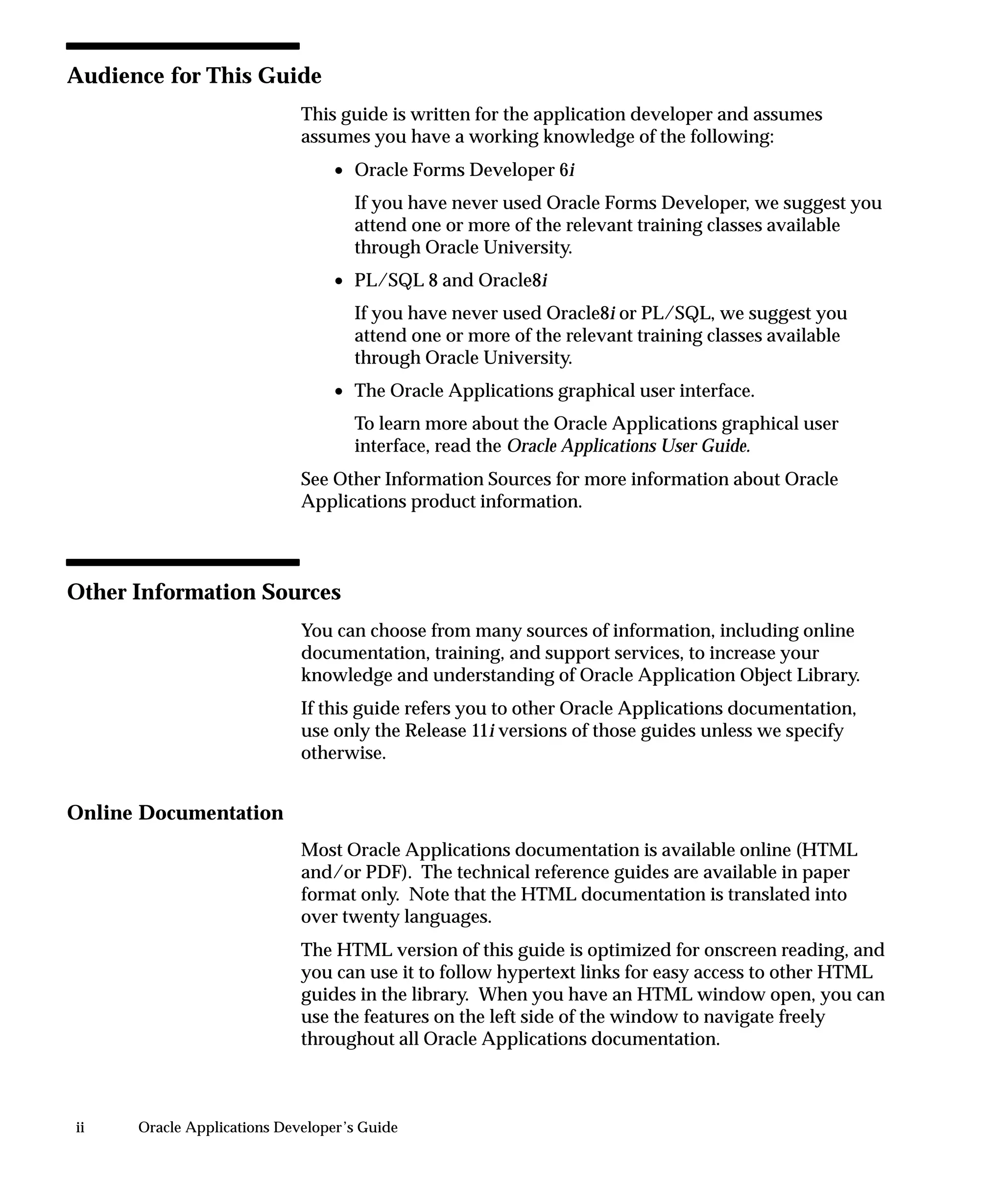 Audience for This Guide

This guide is written for the application developer and assumes assumes you have a working knowledge of the following:

• Oracle Forms Developer 6i

If you have never used Oracle Forms Developer, we suggest you attend one or more of the relevant training classes available through Oracle University.

• PL/SQL 8 and Oracle8i

If you have never used Oracle8i or PL/SQL, we suggest you attend one or more of the relevant training classes available through Oracle University.

• The Oracle Applications graphical user interface.

To learn more about the Oracle Applications graphical user interface, read the Oracle Applications User Guide.

See Other Information Sources for more information about Oracle Applications product information.

Other Information Sources

You can choose from many sources of information, including online documentation, training, and support services, to increase your knowledge and understanding of Oracle Application Object Library.

If this guide refers you to other Oracle Applications documentation, use only the Release 11i versions of those guides unless we specify otherwise.

Online Documentation

Most Oracle Applications documentation is available online (HTML and/or PDF). The technical reference guides are available in paper format only. Note that the HTML documentation is translated into over twenty languages.

The HTML version of this guide is optimized for onscreen reading, and you can use it to follow hypertext links for easy access to other HTML guides in the library. When you have an HTML window open, you can use the features on the left side of the window to navigate freely throughout all Oracle Applications documentation.

ii Oracle Applications Developer's Guide